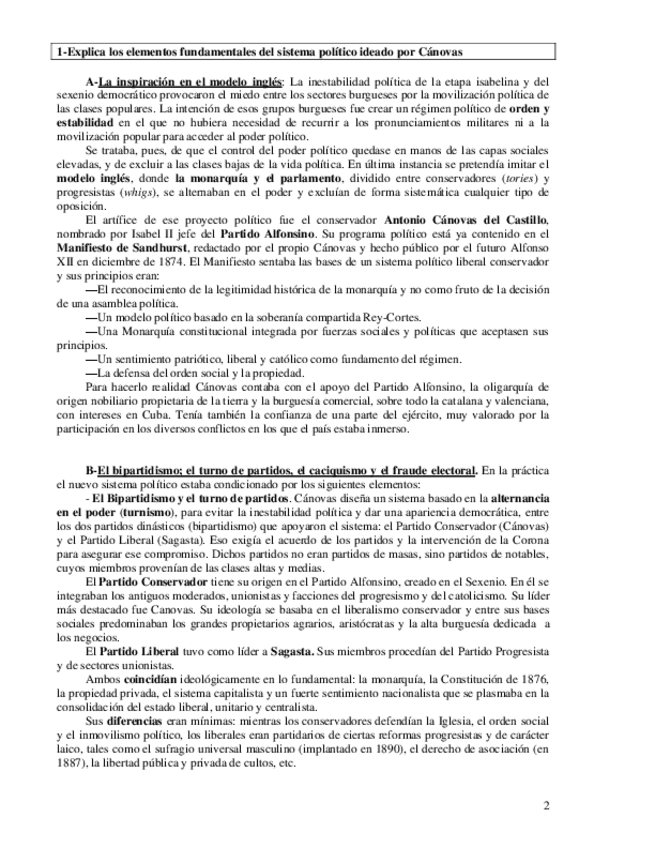 1-Explica los elementos fundamentales del sistema político ideado por Cánovas

A-La inspiración en el modelo inglés: La inestabilidad política de la etapa isabelina y del sexenio democrático provocaron el miedo entre los sectores burgueses por la movilización política de las clases populares. La intención de esos grupos burgueses fue crear un régimen político de orden y estabilidad en el que no hubiera necesidad de recurrir a los pronunciamientos militares ni a la movilización popular para acceder al poder político.

Se trataba, pues, de que el control del poder político quedase en manos de las capas sociales elevadas, y de excluir a las clases bajas de la vida política. En última instancia se pretendía imitar el modelo inglés, donde la monarquía y el parlamento, dividido entre conservadores (tories) y progresistas (whigs), se alternaban en el poder y excluían de forma sistemática cualquier tipo de oposición.

El artífice de ese proyecto político fue el conservador Antonio Cánovas del Castillo, nombrado por Isabel II jefe del Partido Alfonsino. Su programa político está ya contenido en el Manifiesto de Sandhurst, redactado por el propio Cánovas y hecho público por el futuro Alfonso XII en diciembre de 1874. El Manifiesto sentaba las bases de un sistema político liberal conservador y sus principios eran:

—El reconocimiento de la legitimidad histórica de la monarquía y no como fruto de la decisión de una asamblea política.

—Un modelo político basado en la soberanía compartida Rey-Cortes.

—Una Monarquía constitucional integrada por fuerzas sociales y políticas que aceptasen sus principios.

—Un sentimiento patriótico, liberal y católico como fundamento del régimen.

—La defensa del orden social y la propiedad.

Para hacerlo realidad Cánovas contaba con el apoyo del Partido Alfonsino, la oligarquía de origen nobiliario propietaria de la tierra y la burguesía comercial, sobre todo la catalana y valenciana, con intereses en Cuba. Tenía también la confianza de una parte del ejército, muy valorado por la participación en los diversos conflictos en los que el país estaba inmerso.

B-El bipartidismo; el turno de partidos, el caciquismo y el fraude electoral. En la práctica el nuevo sistema político estaba condicionado por los siguientes elementos:

- El Bipartidismo y el turno de partidos. Cánovas diseña un sistema basado en la alternancia en el poder (turnismo), para evitar la inestabilidad política y dar una apariencia democrática, entre los dos partidos dinásticos (bipartidismo) que apoyaron el sistema: el Partido Conservador (Cánovas) y el Partido Liberal (Sagasta). Eso exigía el acuerdo de los partidos y la intervención de la Corona para asegurar ese compromiso. Dichos partidos no eran partidos de masas, sino partidos de notables, cuyos miembros provenían de las clases altas y medias.

El Partido Conservador tiene su origen en el Partido Alfonsino, creado en el Sexenio. En él se integraban los antiguos moderados, unionistas y facciones del progresismo y del catolicismo. Su líder más destacado fue Canovas. Su ideología se basaba en el liberalismo conservador y entre sus bases sociales predominaban los grandes propietarios agrarios, aristócratas y la alta burguesía dedicada a los negocios.

El Partido Liberal tuvo como líder a Sagasta. Sus miembros procedían del Partido Progresista y de sectores unionistas.

Ambos coincidían ideológicamente en lo fundamental: la monarquía, la Constitución de 1876, la propiedad privada, el sistema capitalista y un fuerte sentimiento nacionalista que se plasmaba en la consolidación del estado liberal, unitario y centralista.

Sus diferencias eran mínimas: mientras los conservadores defendían la Iglesia, el orden social y el inmovilismo político, los liberales eran partidarios de ciertas reformas progresistas y de carácter laico, tales como el sufragio universal masculino (implantado en 1890), el derecho de asociación (en 1887), la libertad pública y privada de cultos, etc.

2